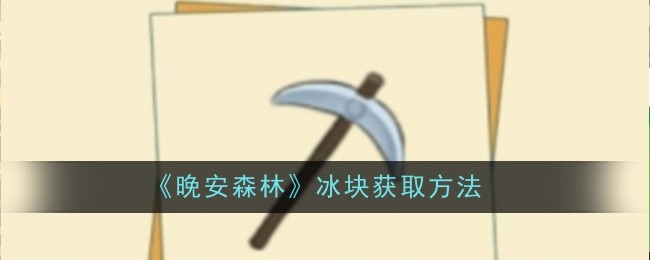 《晚安森林》冰块获取方法